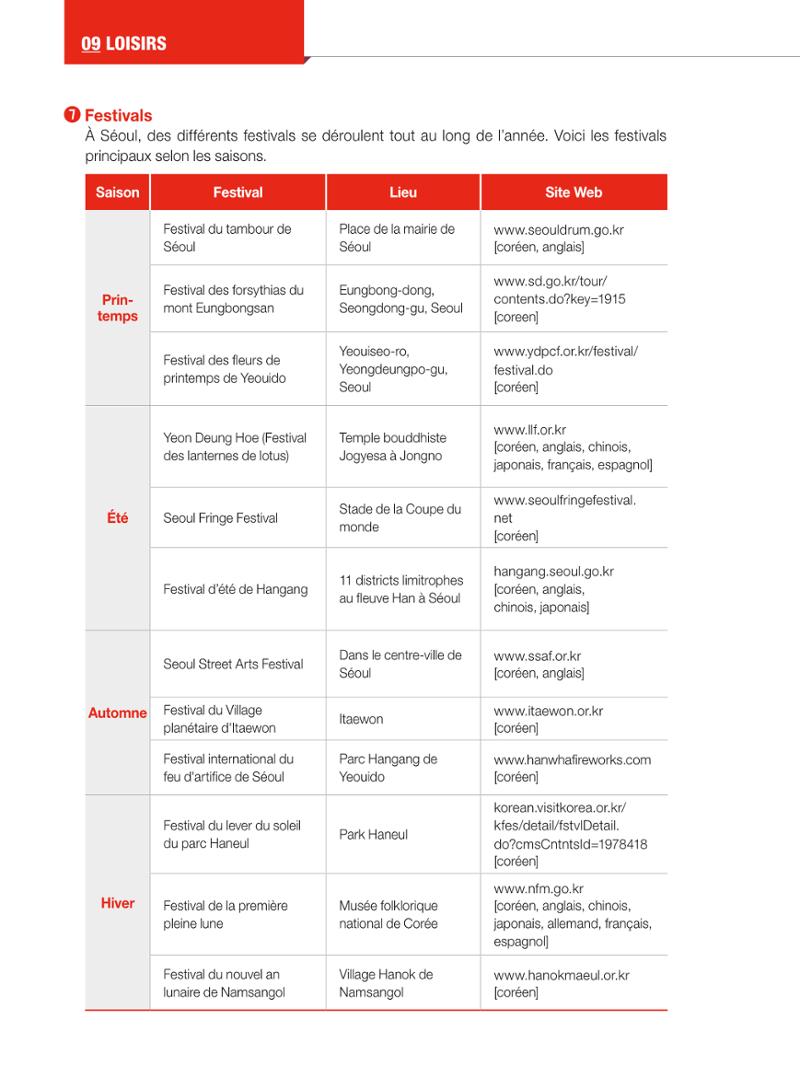 09 LOISIRS

❼ Festivals

À Séoul, des différents festivals se déroulent tout au long de l'année. Voici les festivals principaux selon les saisons.

| Saison | Festival | Lieu | Site Web |
|---|---|---|---|
| Printemps | Festival du tambour de Séoul | Place de la mairie de Séoul | www.seouldrum.go.kr [coréen, anglais] |
| | Festival des forsythias du mont Eungbongsan | Eungbong-dong, Seongdong-gu, Seoul | www.sd.go.kr/tour/contents.do?key=1915 [coreen] |
| | Festival des fleurs de printemps de Yeouido | Yeouiseo-ro, Yeongdeungpo-gu, Seoul | www.ydpcf.or.kr/festival/festival.do [coréen] |
| Été | Yeon Deung Hoe (Festival des lanternes de lotus) | Temple bouddhiste Jogyesa à Jongno | www.llf.or.kr [coréen, anglais, chinois, japonais, français, espagnol] |
| | Seoul Fringe Festival | Stade de la Coupe du monde | www.seoulfringefestival.net [coréen] |
| | Festival d'été de Hangang | 11 districts limitrophes au fleuve Han à Séoul | hangang.seoul.go.kr [coréen, anglais, chinois, japonais] |
| Automne | Seoul Street Arts Festival | Dans le centre-ville de Séoul | www.ssaf.or.kr [coréen, anglais] |
| | Festival du Village planétaire d'Itaewon | Itaewon | www.itaewon.or.kr [coréen] |
| | Festival international du feu d'artifice de Séoul | Parc Hangang de Yeouido | www.hanwhafireworks.com [coréen] |
| Hiver | Festival du lever du soleil du parc Haneul | Park Haneul | korean.visitkorea.or.kr/kfes/detail/fstvlDetail.do?cmsCntntsId=1978418 [coréen] |
| | Festival de la première pleine lune | Musée folklorique national de Corée | www.nfm.go.kr [coréen, anglais, chinois, japonais, allemand, français, espagnol] |
| | Festival du nouvel an lunaire de Namsangol | Village Hanok de Namsangol | www.hanokmaeul.or.kr [coréen] |